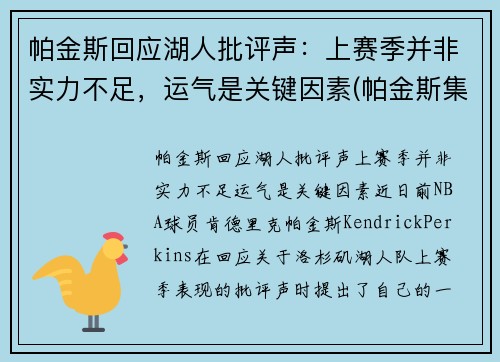 帕金斯回应湖人批评声：上赛季并非实力不足，运气是关键因素(帕金斯集

帕金斯回应湖人批评声上赛季并非实力不足运气是关键因素近日前NBA球员肯德里克帕金斯KendrickPerkins在回应关于洛杉矶湖人队上赛季表现的批评声时提出了自己的一